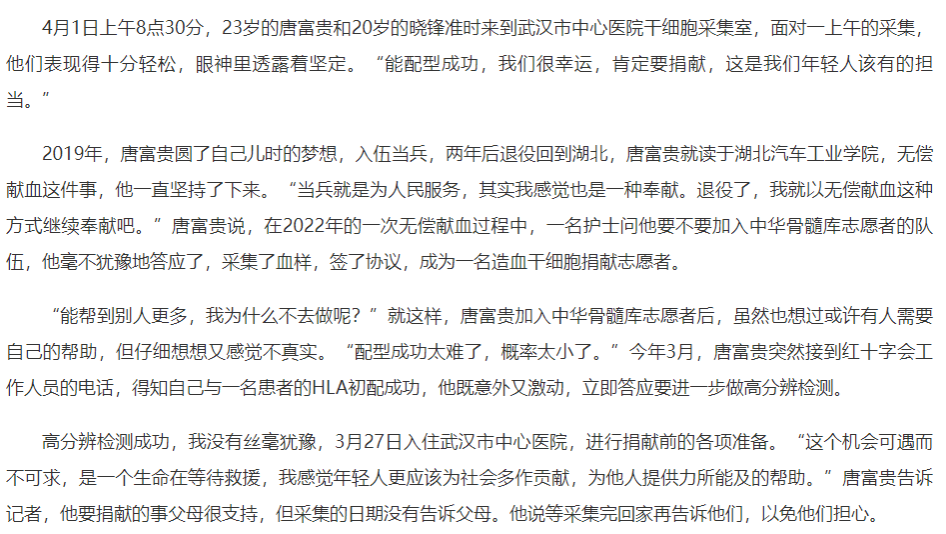 4月1日上午8点30分，23岁的唐富贵和20岁的晓锋准时来到武汉市中心医院干细胞采集室，面对一上午的采集，他们表现得十分轻松，眼神里透露着坚定。“能配型成功，我们很幸运，肯定要捐献，这是我们年轻人该有的担当。”

2019年，唐富贵圆了自己儿时的梦想，入伍当兵，两年后退役回到湖北，唐富贵就读于湖北汽车工业学院，无偿献血这件事，他一直坚持了下来。“当兵就是为人民服务，其实我感觉也是一种奉献。退役了，我就以无偿献血这种方式继续奉献吧。”唐富贵说，在2022年的一次无偿献血过程中，一名护士问他要不要加入中华骨髓库志愿者的队伍，他毫不犹豫地答应了，采集了血样，签了协议，成为一名造血干细胞捐献志愿者。

“能帮到别人更多，我为什么不去做呢？”就这样，唐富贵加入中华骨髓库志愿者后，虽然也想过或许有人需要自己的帮助，但仔细想想又感觉不真实。“配型成功太难了，概率太小了。”今年3月，唐富贵突然接到红十字会工作人员的电话，得知自己与一名患者的HLA初配成功，他既意外又激动，立即答应要进一步做高分辨检测。

高分辨检测成功，我没有丝毫犹豫，3月27日入住武汉市中心医院，进行捐献前的各项准备。“这个机会可遇而不可求，是一个生命在等待救援，我感觉年轻人更应该为社会多作贡献，为他人提供力所能及的帮助。”唐富贵告诉记者，他要捐献的事父母很支持，但采集的日期没有告诉父母。他说等采集完回家再告诉他们，以免他们担心。